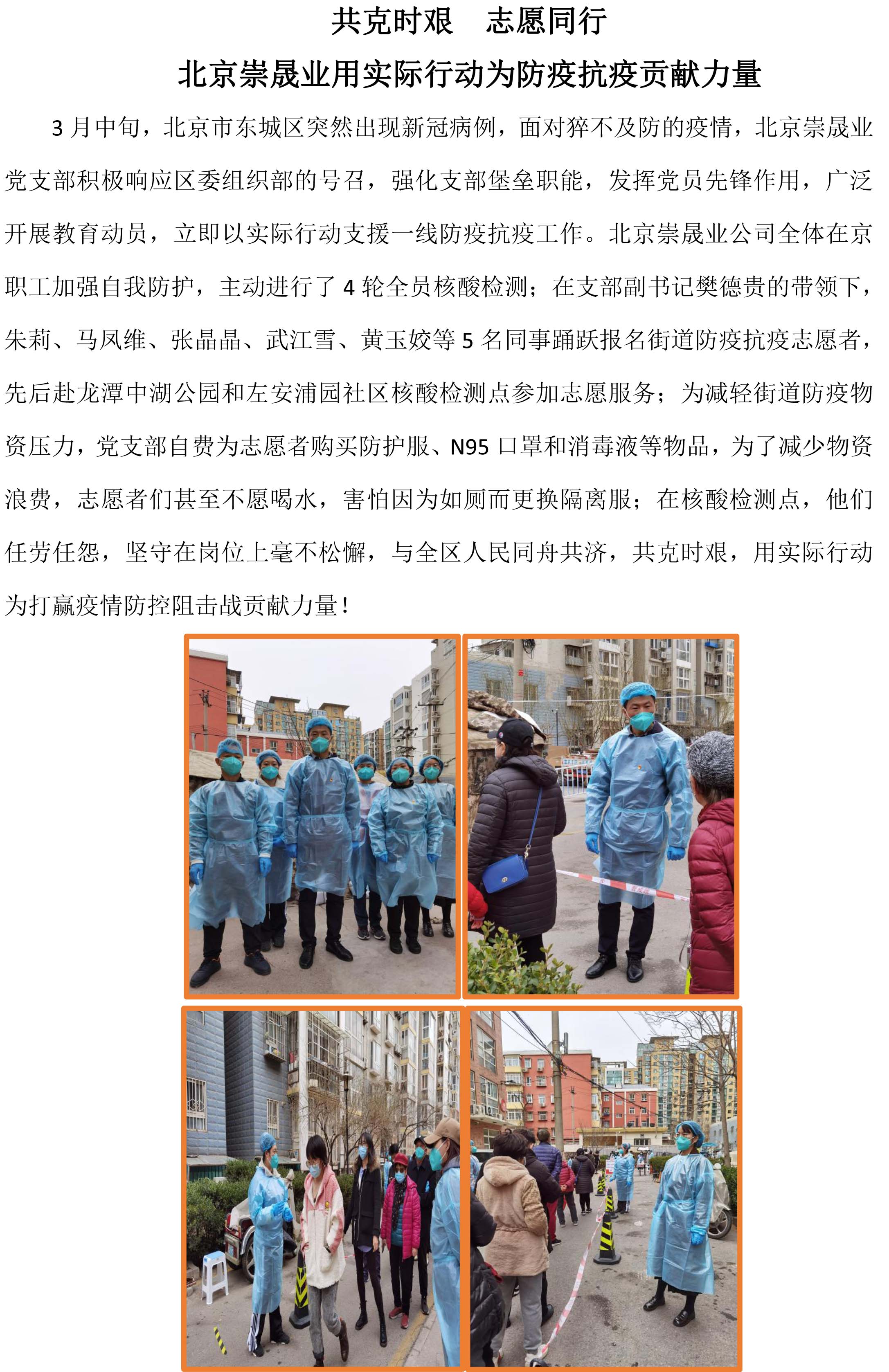 共克时艰　志愿同行

北京崇晟业用实际行动为防疫抗疫贡献力量

3月中旬，北京市东城区突然出现新冠病例，面对猝不及防的疫情，北京崇晟业党支部积极响应区委组织部的号召，强化支部堡垒职能，发挥党员先锋作用，广泛开展教育动员，立即以实际行动支援一线防疫抗疫工作。北京崇晟业公司全体在京职工加强自我防护，主动进行了4轮全员核酸检测；在支部副书记樊德贵的带领下，朱莉、马凤维、张晶晶、武江雪、黄玉姣等5名同事踊跃报名街道防疫抗疫志愿者，先后赴龙潭中湖公园和左安浦园社区核酸检测点参加志愿服务；为减轻街道防疫物资压力，党支部自费为志愿者购买防护服、N95口罩和消毒液等物品，为了减少物资浪费，志愿者们甚至不愿喝水，害怕因为如厕而更换隔离服；在核酸检测点，他们任劳任怨，坚守在岗位上毫不松懈，与全区人民同舟共济，共克时艰，用实际行动为打赢疫情防控阻击战贡献力量！